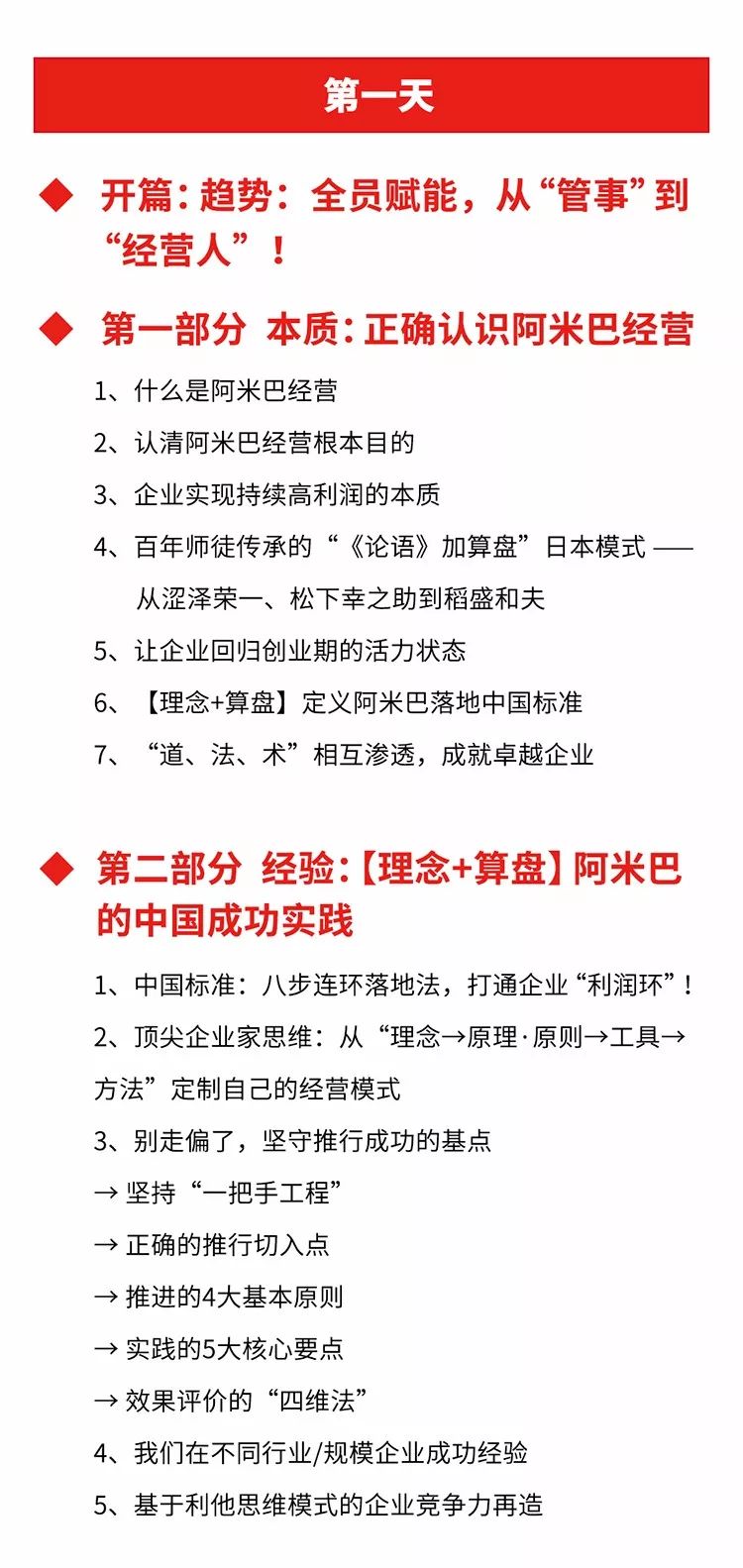 第一天

◆ 开篇：趋势：全员赋能，从“管事”到“经营人”！

◆ 第一部分 本质：正确认识阿米巴经营

1、什么是阿米巴经营

2、认清阿米巴经营根本目的

3、企业实现持续高利润的本质

4、百年师徒传承的“《论语》加算盘”日本模式——从涩泽荣一、松下幸之助到稻盛和夫

5、让企业回归创业期的活力状态

6、【理念+算盘】定义阿米巴落地中国标准

7、“道、法、术”相互渗透，成就卓越企业

◆ 第二部分 经验：【理念+算盘】阿米巴的中国成功实践

1、中国标准：八步连环落地法，打通企业“利润环”！

2、顶尖企业家思维：从“理念→原理·原则→工具→方法”定制自己的经营模式

3、别走偏了，坚守推行成功的基点

→ 坚持“一把手工程”

→ 正确的推行切入点

→ 推进的4大基本原则

→ 实践的5大核心要点

→ 效果评价的“四维法”

4、我们在不同行业/规模企业成功经验

5、基于利他思维模式的企业竞争力再造